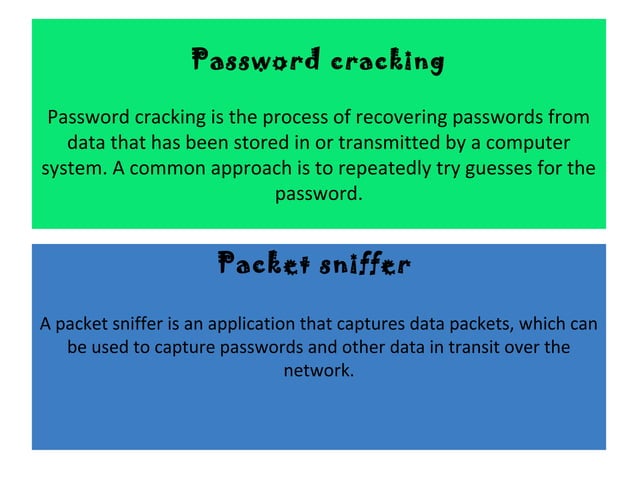 Password cracking

Password cracking is the process of recovering passwords from data that has been stored in or transmitted by a computer system. A common approach is to repeatedly try guesses for the password.

Packet sniffer

A packet sniffer is an application that captures data packets, which can be used to capture passwords and other data in transit over the network.